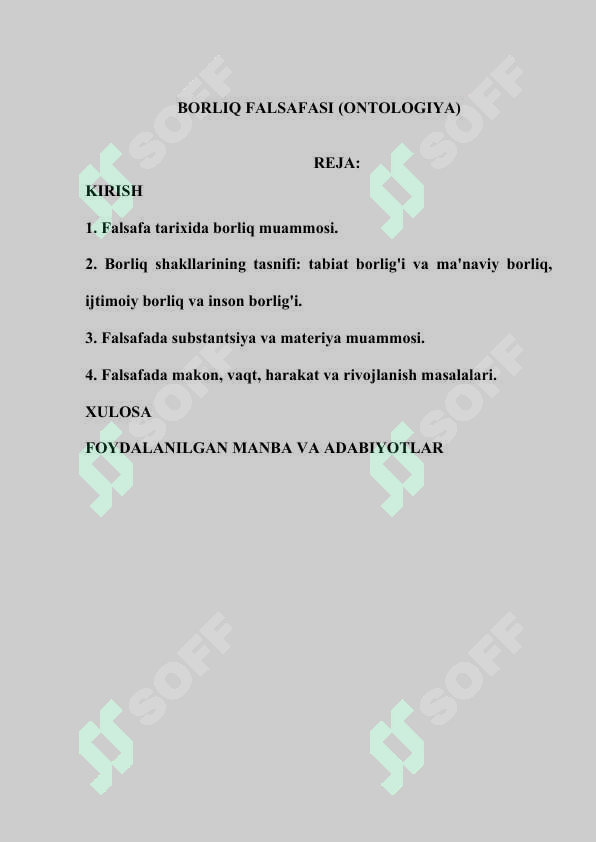 BORLIQ FALSAFASI (ONTOLOGIYA)

REJA:

KIRISH

1. Falsafa tarixida borliq muammosi.

2. Borliq shakllarining tasnifi: tabiat borlig'i va ma'naviy borliq, ijtimoiy borliq va inson borlig'i.

3. Falsafada substantsiya va materiya muammosi.

4. Falsafada makon, vaqt, harakat va rivojlanish masalalari.

XULOSA

FOYDALANILGAN MANBA VA ADABIYOTLAR

SOFF SOFF SOFF SOFF SOFF SOFF